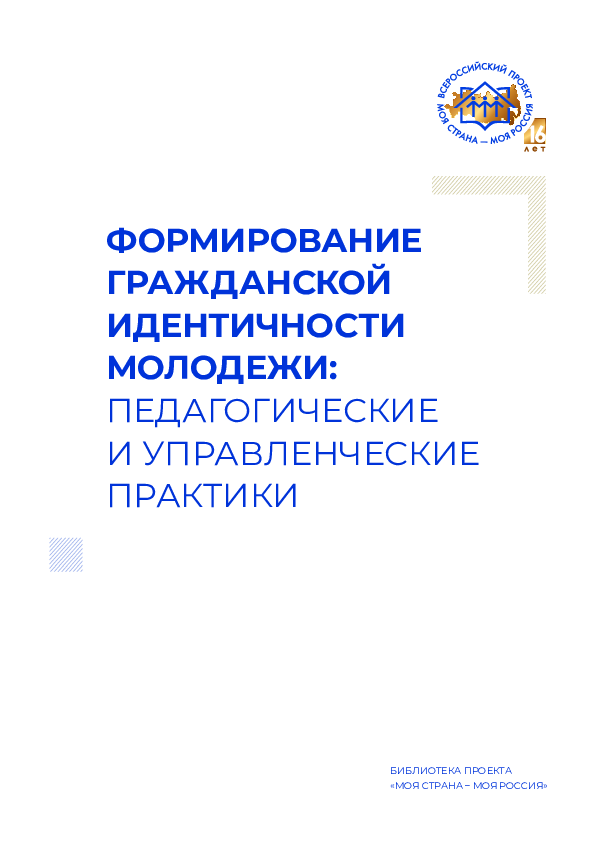 ВСЕРОССИЙСКИЙ ПРОЕКТ
МОЯ СТРАНА — МОЯ РОССИЯ
16 ЛЕТ

ФОРМИРОВАНИЕ ГРАЖДАНСКОЙ ИДЕНТИЧНОСТИ МОЛОДЕЖИ: ПЕДАГОГИЧЕСКИЕ И УПРАВЛЕНЧЕСКИЕ ПРАКТИКИ

БИБЛИОТЕКА ПРОЕКТА
«МОЯ СТРАНА – МОЯ РОССИЯ»